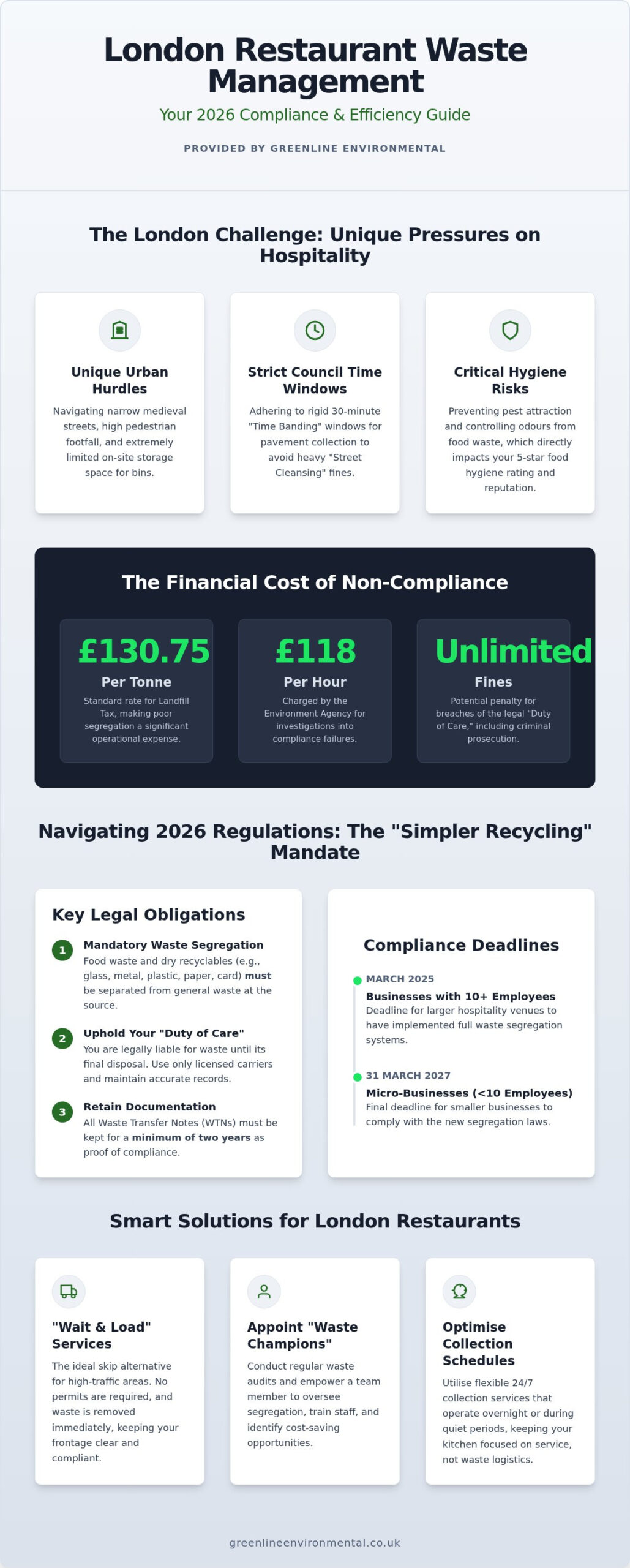 London Restaurant Waste Management

Your 2026 Compliance & Efficiency Guide

PROVIDED BY GREENLINE ENVIRONMENTAL

The London Challenge: Unique Pressures on Hospitality

Unique Urban Hurdles

Navigating narrow medieval streets, high pedestrian footfall, and extremely limited on-site storage space for bins.

Strict Council Time Windows

Adhering to rigid 30-minute "Time Banding" windows for pavement collection to avoid heavy "Street Cleansing" fines.

Critical Hygiene Risks

Preventing pest attraction and controlling odours from food waste, which directly impacts your 5-star food hygiene rating and reputation.

The Financial Cost of Non-Compliance

£130.75

Per Tonne

Standard rate for Landfill Tax, making poor segregation a significant operational expense.

£118

Per Hour

Charged by the Environment Agency for investigations into compliance failures.

Unlimited

Fines

Potential penalty for breaches of the legal "Duty of Care," including criminal prosecution.

Navigating 2026 Regulations: The "Simpler Recycling" Mandate

Key Legal Obligations

1 Mandatory Waste Segregation
Food waste and dry recyclables (e.g., glass, metal, plastic, paper, card) must be separated from general waste at the source.

2 Uphold Your "Duty of Care"
You are legally liable for waste until its final disposal. Use only licensed carriers and maintain accurate records.

3 Retain Documentation
All Waste Transfer Notes (WTNs) must be kept for a minimum of two years as proof of compliance.

Compliance Deadlines

MARCH 2025
Businesses with 10+ Employees
Deadline for larger hospitality venues to have implemented full waste segregation systems.

31 MARCH 2027
Micro-Businesses (<10 Employees)
Final deadline for smaller businesses to comply with the new segregation laws.

Smart Solutions for London Restaurants

"Wait & Load" Services

The ideal skip alternative for high-traffic areas. No permits are required, and waste is removed immediately, keeping your frontage clear and compliant.

Appoint "Waste Champions"

Conduct regular waste audits and empower a team member to oversee segregation, train staff, and identify cost-saving opportunities.

Optimise Collection Schedules

Utilise flexible 24/7 collection services that operate overnight or during quiet periods, keeping your kitchen focused on service, not waste logistics.

greenlineenvironmental.co.uk